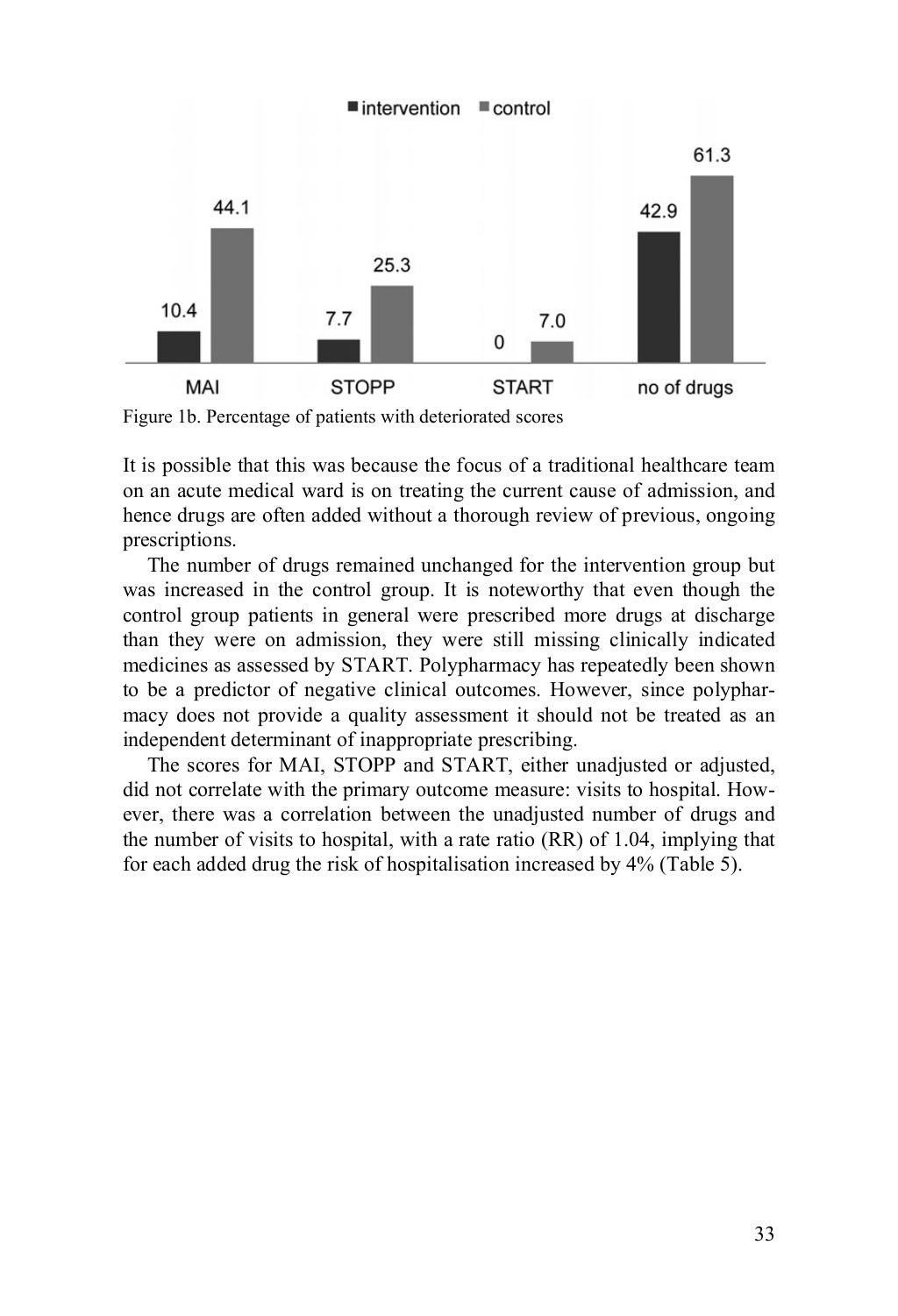 intervention control

10.4
44.1
7.7
25.3
0
7.0
42.9
61.3

MAI STOPP START no of drugs

Figure 1b. Percentage of patients with deteriorated scores

It is possible that this was because the focus of a traditional healthcare team on an acute medical ward is on treating the current cause of admission, and hence drugs are often added without a thorough review of previous, ongoing prescriptions.

The number of drugs remained unchanged for the intervention group but was increased in the control group. It is noteworthy that even though the control group patients in general were prescribed more drugs at discharge than they were on admission, they were still missing clinically indicated medicines as assessed by START. Polypharmacy has repeatedly been shown to be a predictor of negative clinical outcomes. However, since polypharmacy does not provide a quality assessment it should not be treated as an independent determinant of inappropriate prescribing.

The scores for MAI, STOPP and START, either unadjusted or adjusted, did not correlate with the primary outcome measure: visits to hospital. However, there was a correlation between the unadjusted number of drugs and the number of visits to hospital, with a rate ratio (RR) of 1.04, implying that for each added drug the risk of hospitalisation increased by 4% (Table 5).

33